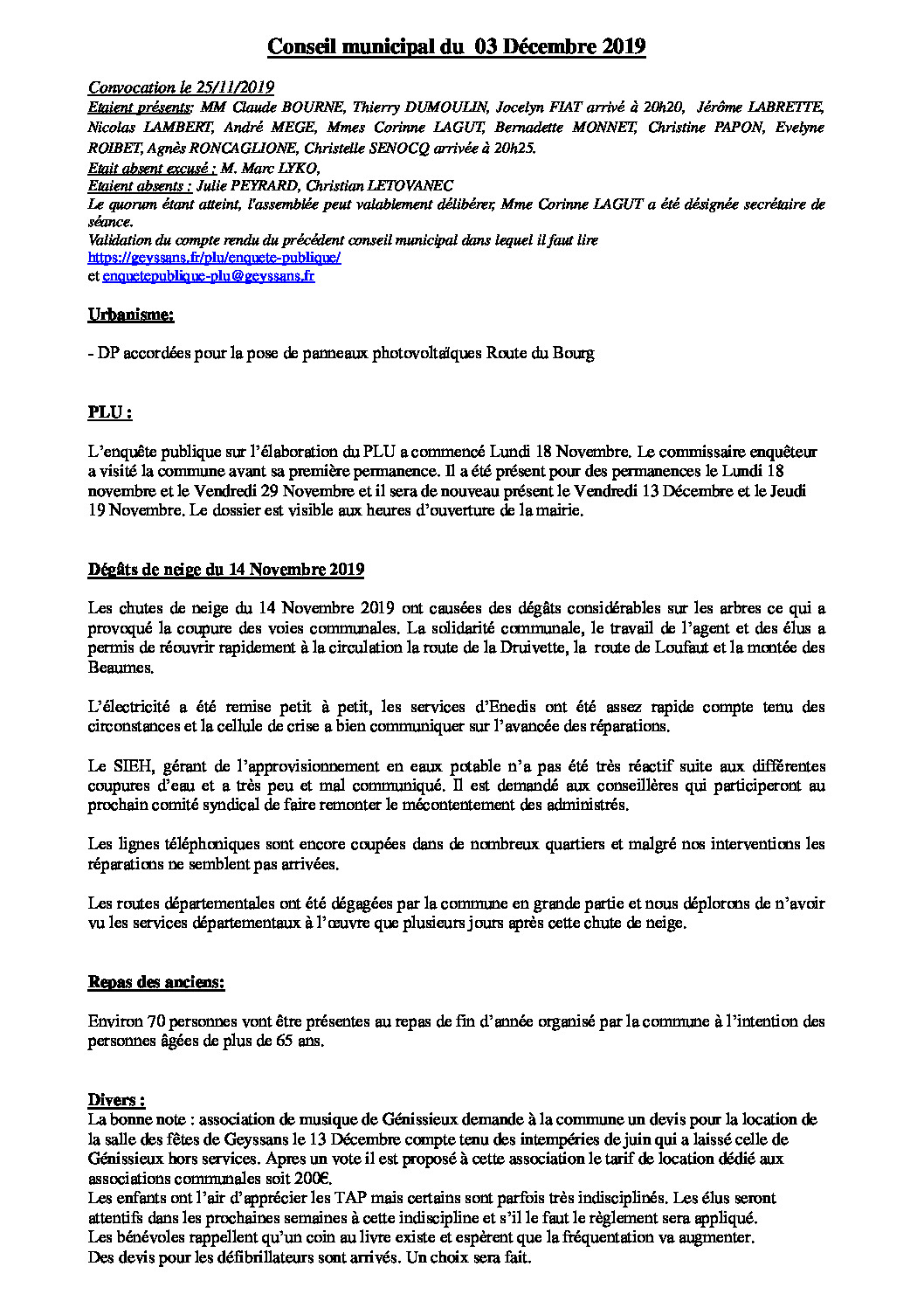 Conseil municipal du 03 Décembre 2019

Convocation le 25/11/2019
Etaient présents: MM Claude BOURNE, Thierry DUMOULIN, Jocelyn FIAT arrivé à 20h20, Jérôme LABRETTE, Nicolas LAMBERT, André MEGE, Mmes Corinne LAGUT, Bernadette MONNET, Christine PAPON, Evelyne ROIBET, Agnès RONCAGLIONE, Christelle SENOCQ arrivée à 20h25.
Etait absent excusé : M. Marc LYKO,
Etaient absents : Julie PEYRARD, Christian LETOVANEC
Le quorum étant atteint, l'assemblée peut valablement délibérer, Mme Corinne LAGUT a été désignée secrétaire de séance.
Validation du compte rendu du précédent conseil municipal dans lequel il faut lire
https://geyssans.fr/plu/enquete-publique/
et enquetepublique-plu@geyssans.fr

Urbanisme:

- DP accordées pour la pose de panneaux photovoltaïques Route du Bourg

PLU :

L'enquête publique sur l'élaboration du PLU a commencé Lundi 18 Novembre. Le commissaire enquêteur a visité la commune avant sa première permanence. Il a été présent pour des permanences le Lundi 18 novembre et le Vendredi 29 Novembre et il sera de nouveau présent le Vendredi 13 Décembre et le Jeudi 19 Novembre. Le dossier est visible aux heures d'ouverture de la mairie.

Dégâts de neige du 14 Novembre 2019

Les chutes de neige du 14 Novembre 2019 ont causées des dégâts considérables sur les arbres ce qui a provoqué la coupure des voies communales. La solidarité communale, le travail de l'agent et des élus a permis de réouvrir rapidement à la circulation la route de la Druivette, la route de Loufaut et la montée des Beaumes.

L'électricité a été remise petit à petit, les services d'Enedis ont été assez rapide compte tenu des circonstances et la cellule de crise a bien communiquer sur l'avancée des réparations.

Le SIEH, gérant de l'approvisionnement en eaux potable n'a pas été très réactif suite aux différentes coupures d'eau et a très peu et mal communiqué. Il est demandé aux conseillères qui participeront au prochain comité syndical de faire remonter le mécontentement des administrés.

Les lignes téléphoniques sont encore coupées dans de nombreux quartiers et malgré nos interventions les réparations ne semblent pas arrivées.

Les routes départementales ont été dégagées par la commune en grande partie et nous déplorons de n'avoir vu les services départementaux à l'œuvre que plusieurs jours après cette chute de neige.

Repas des anciens:

Environ 70 personnes vont être présentes au repas de fin d'année organisé par la commune à l'intention des personnes âgées de plus de 65 ans.

Divers :
La bonne note : association de musique de Génissieux demande à la commune un devis pour la location de la salle des fêtes de Geyssans le 13 Décembre compte tenu des intempéries de juin qui a laissé celle de Génissieux hors services. Apres un vote il est proposé à cette association le tarif de location dédié aux associations communales soit 200€.
Les enfants ont l'air d'apprécier les TAP mais certains sont parfois très indisciplinés. Les élus seront attentifs dans les prochaines semaines à cette indiscipline et s'il le faut le règlement sera appliqué.
Les bénévoles rappellent qu'un coin au livre existe et espèrent que la fréquentation va augmenter.
Des devis pour les défibrillateurs sont arrivés. Un choix sera fait.